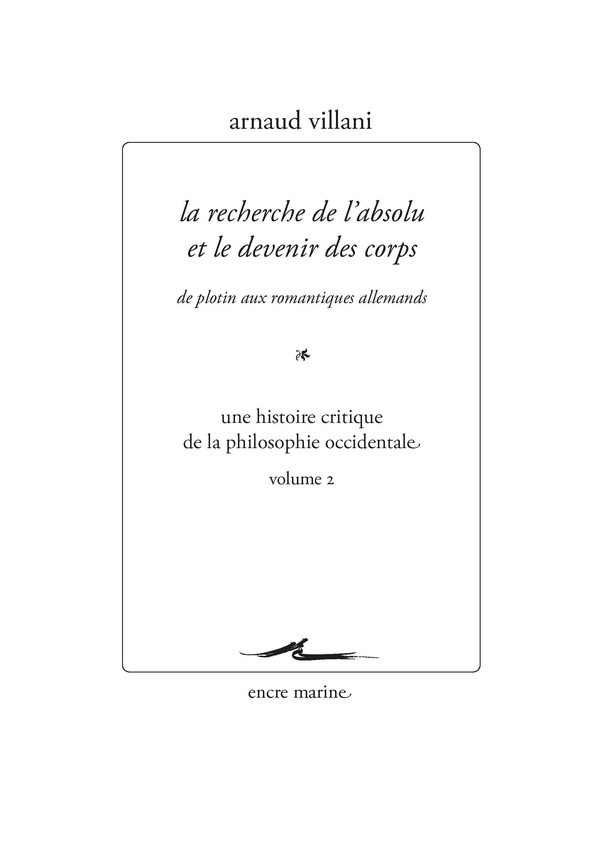 arnaud villani

la recherche de l'absolu
et le devenir des corps

de plotin aux romantiques allemands

une histoire critique
de la philosophie occidentale

volume 2

encre marine